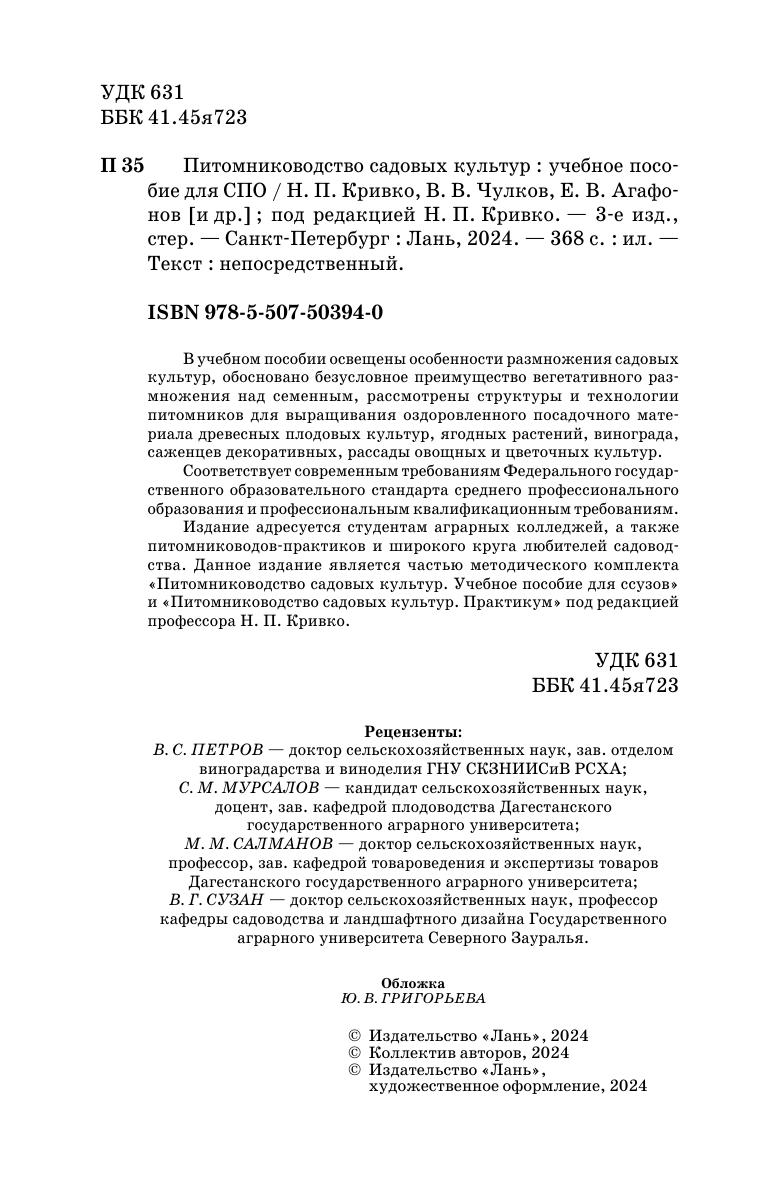 УДК 631
ББК 41.45я723

П 35 Питомниководство садовых культур : учебное пособие для СПО / Н. П. Кривко, В. В. Чулков, Е. В. Агафонов [и др.] ; под редакцией Н. П. Кривко. — 3-е изд., стер. — Санкт-Петербург : Лань, 2024. — 368 с. : ил. — Текст : непосредственный.

ISBN 978-5-507-50394-0

В учебном пособии освещены особенности размножения садовых культур, обосновано безусловное преимущество вегетативного размножения над семенным, рассмотрены структуры и технологии питомников для выращивания оздоровленного посадочного материала древесных плодовых культур, ягодных растений, винограда, саженцев декоративных, рассады овощных и цветочных культур.

Соответствует современным требованиям Федерального государственного образовательного стандарта среднего профессионального образования и профессиональным квалификационным требованиям.

Издание адресуется студентам аграрных колледжей, а также питомниководов-практиков и широкого круга любителей садоводства. Данное издание является частью методического комплекта «Питомниководство садовых культур. Учебное пособие для ссузов» и «Питомниководство садовых культур. Практикум» под редакцией профессора Н. П. Кривко.

УДК 631
ББК 41.45я723

Рецензенты:
В. С. ПЕТРОВ — доктор сельскохозяйственных наук, зав. отделом виноградарства и виноделия ГНУ СКЗНИИСиВ РСХА;
С. М. МУРСАЛОВ — кандидат сельскохозяйственных наук, доцент, зав. кафедрой плодоводства Дагестанского государственного аграрного университета;
М. М. САЛМАНОВ — доктор сельскохозяйственных наук, профессор, зав. кафедрой товароведения и экспертизы товаров Дагестанского государственного аграрного университета;
В. Г. СУЗАН — доктор сельскохозяйственных наук, профессор кафедры садоводства и ландшафтного дизайна Государственного аграрного университета Северного Зауралья.

Обложка
Ю. В. ГРИГОРЬЕВА

© Издательство «Лань», 2024
© Коллектив авторов, 2024
© Издательство «Лань», художественное оформление, 2024